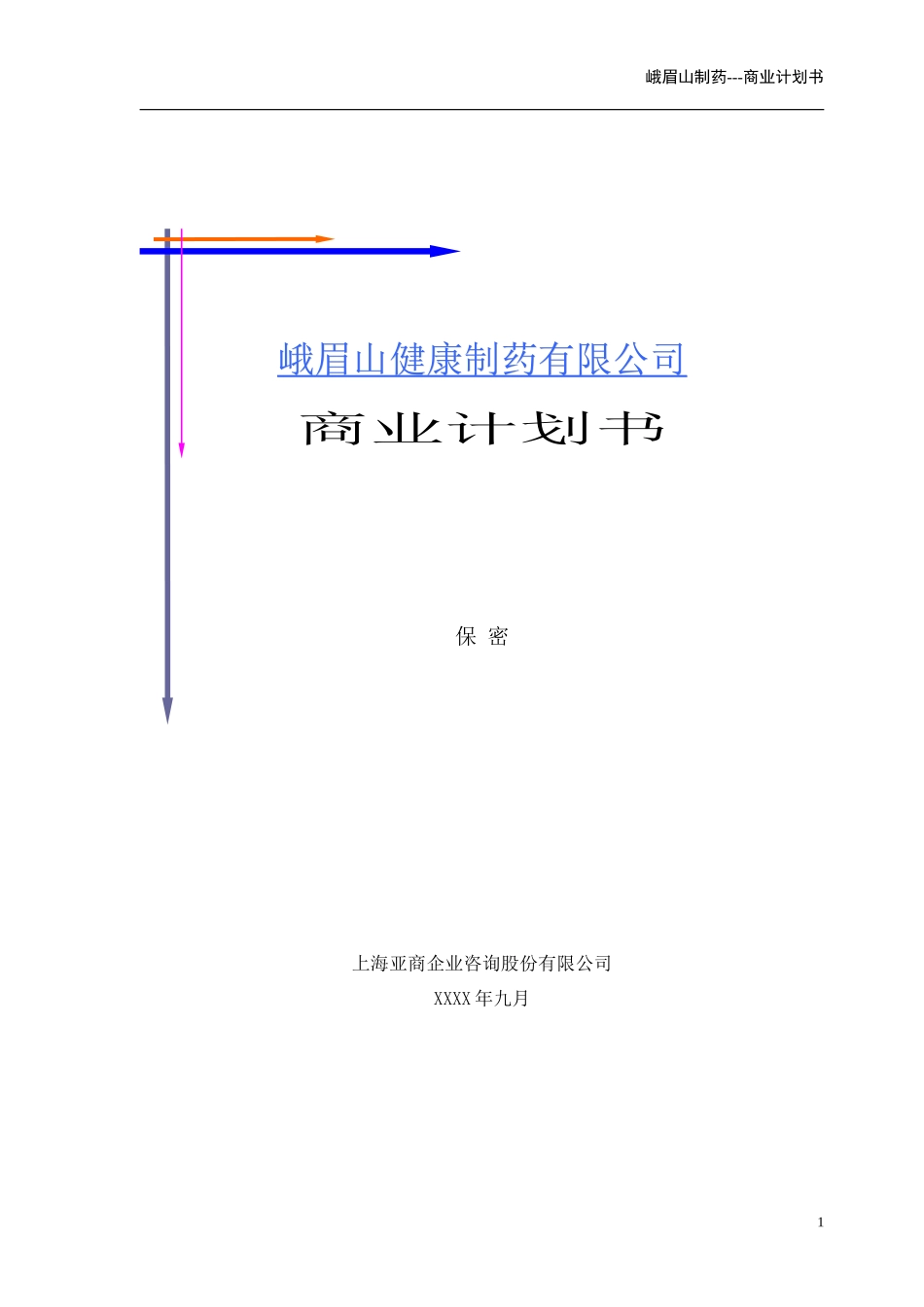 峨眉山制药---商业计划书

峨眉山健康制药有限公司

商业计划书

保 密

上海亚商企业咨询股份有限公司

XXXX 年九月

1